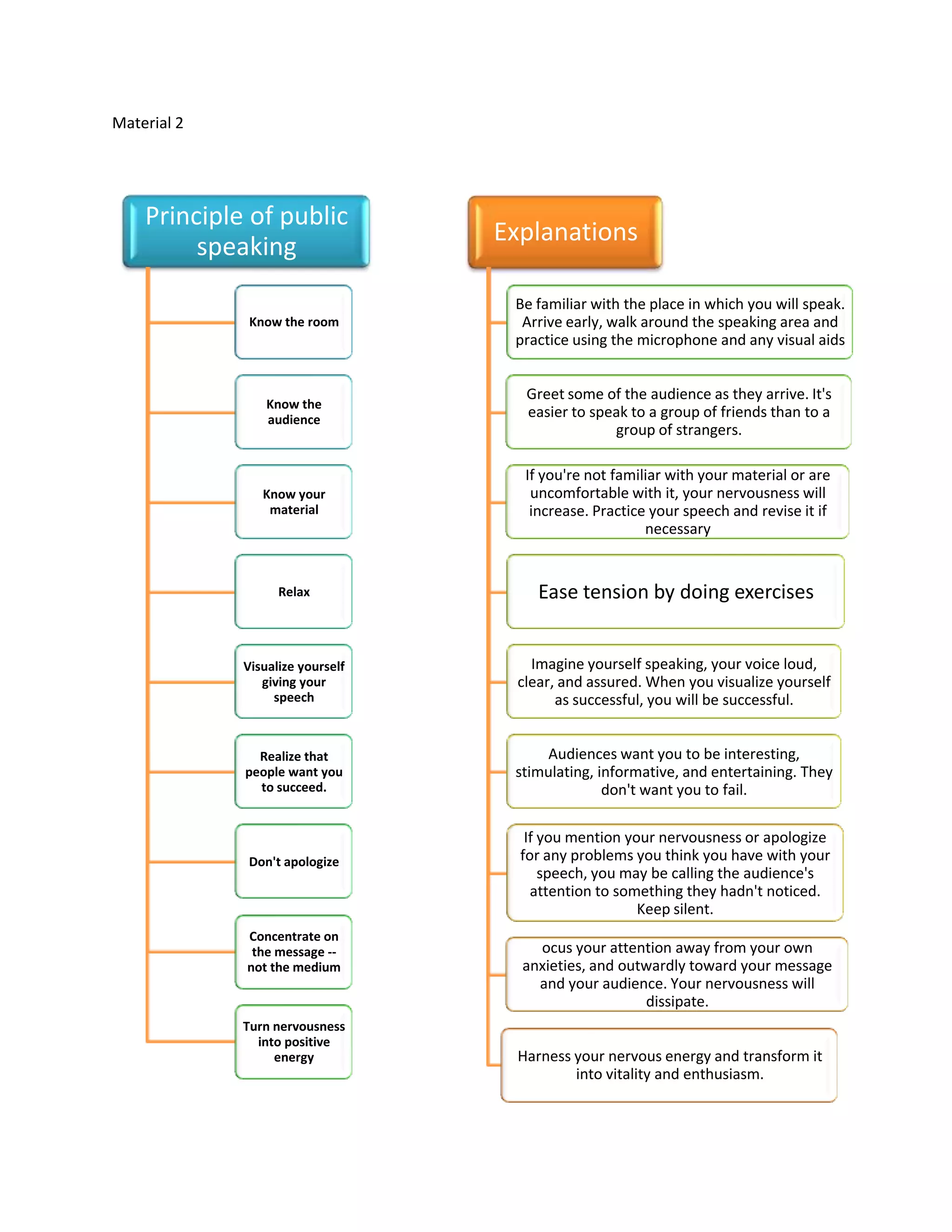 Material 2

Principle of public speaking

Know the room

Know the audience

Know your material

Relax

Visualize yourself giving your speech

Realize that people want you to succeed.

Don't apologize

Concentrate on the message -- not the medium

Turn nervousness into positive energy

Explanations

Be familiar with the place in which you will speak. Arrive early, walk around the speaking area and practice using the microphone and any visual aids

Greet some of the audience as they arrive. It's easier to speak to a group of friends than to a group of strangers.

If you're not familiar with your material or are uncomfortable with it, your nervousness will increase. Practice your speech and revise it if necessary

Ease tension by doing exercises

Imagine yourself speaking, your voice loud, clear, and assured. When you visualize yourself as successful, you will be successful.

Audiences want you to be interesting, stimulating, informative, and entertaining. They don't want you to fail.

If you mention your nervousness or apologize for any problems you think you have with your speech, you may be calling the audience's attention to something they hadn't noticed. Keep silent.

ocus your attention away from your own anxieties, and outwardly toward your message and your audience. Your nervousness will dissipate.

Harness your nervous energy and transform it into vitality and enthusiasm.